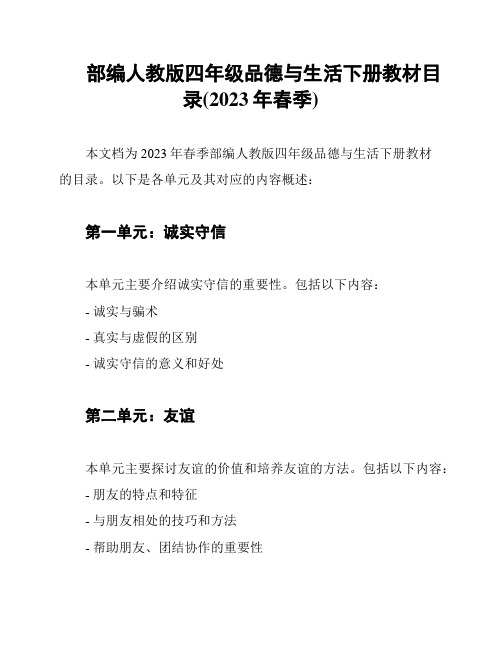 部编人教版四年级品德与生活下册教材目录(2023 年春季)

本文档为 2023 年春季部编人教版四年级品德与生活下册教材的目录。以下是各单元及其对应的内容概述：

第一单元：诚实守信

本单元主要介绍诚实守信的重要性。包括以下内容：

- 诚实与骗术

- 真实与虚假的区别

- 诚实守信的意义和好处

第二单元：友谊

本单元主要探讨友谊的价值和培养友谊的方法。包括以下内容：

- 朋友的特点和特征

- 与朋友相处的技巧和方法

- 帮助朋友、团结协作的重要性